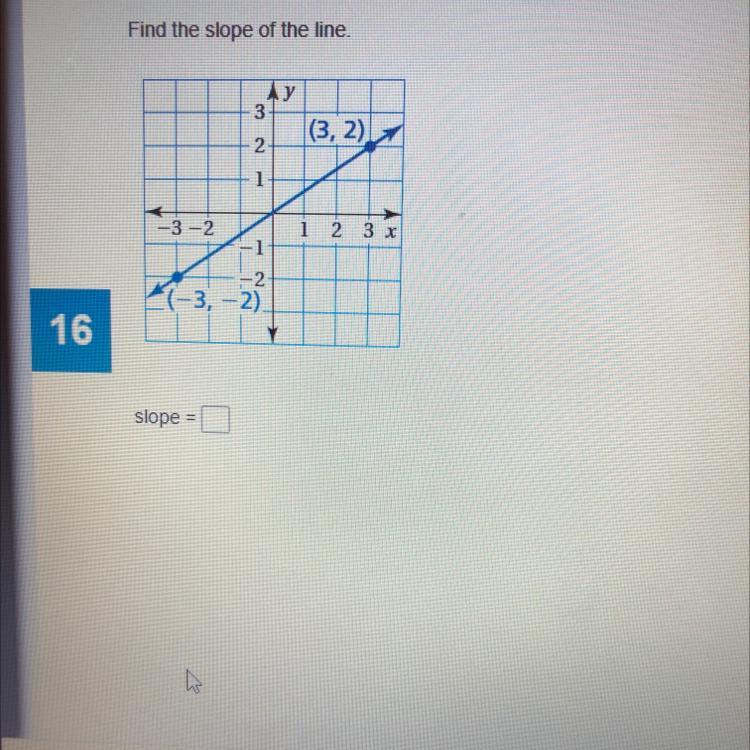 Find the slope of the line.

y
3
2
1
(3, 2)
−3 −2
1 2 3 x
−1
−2
(−3, −2)

16

slope = ☐